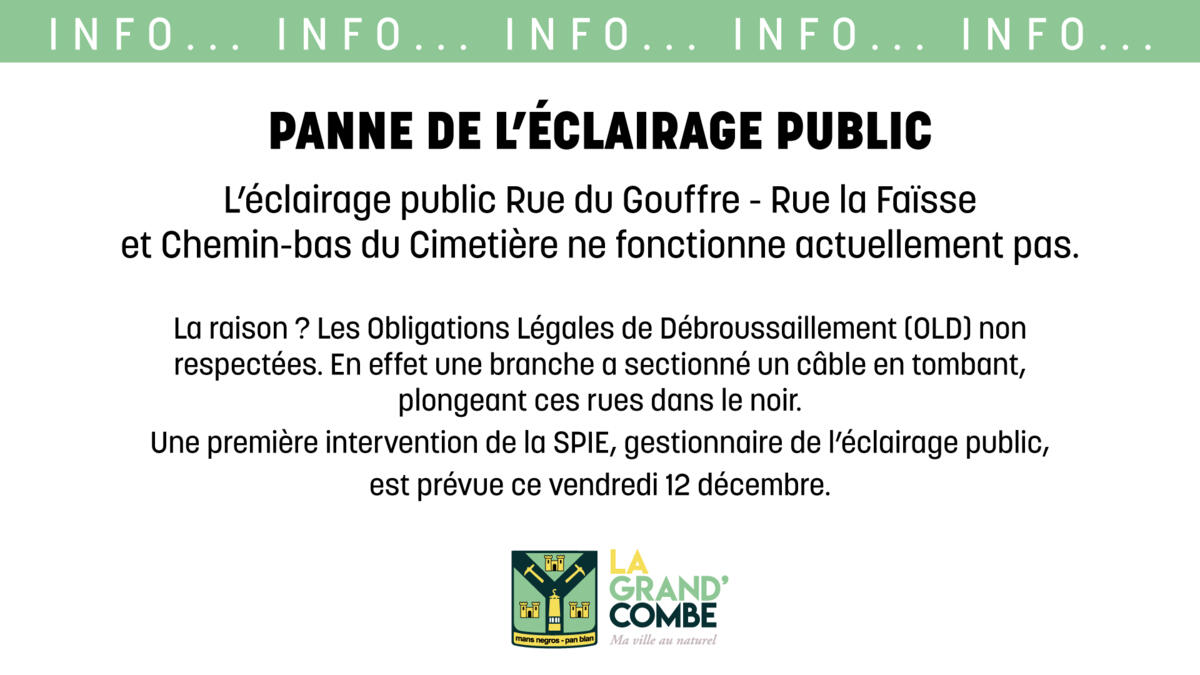 INFO... INFO... INFO... INFO... INFO...

PANNE DE L'ÉCLAIRAGE PUBLIC

L'éclairage public Rue du Gouffre - Rue la Faïsse et Chemin-bas du Cimetière ne fonctionne actuellement pas.

La raison ? Les Obligations Légales de Débroussaillement (OLD) non respectées. En effet une branche a sectionné un câble en tombant, plongeant ces rues dans le noir.

Une première intervention de la SPIE, gestionnaire de l'éclairage public, est prévue ce vendredi 12 décembre.

mans negros - pan blan

LA GRAND' COMBE
Ma ville au naturel